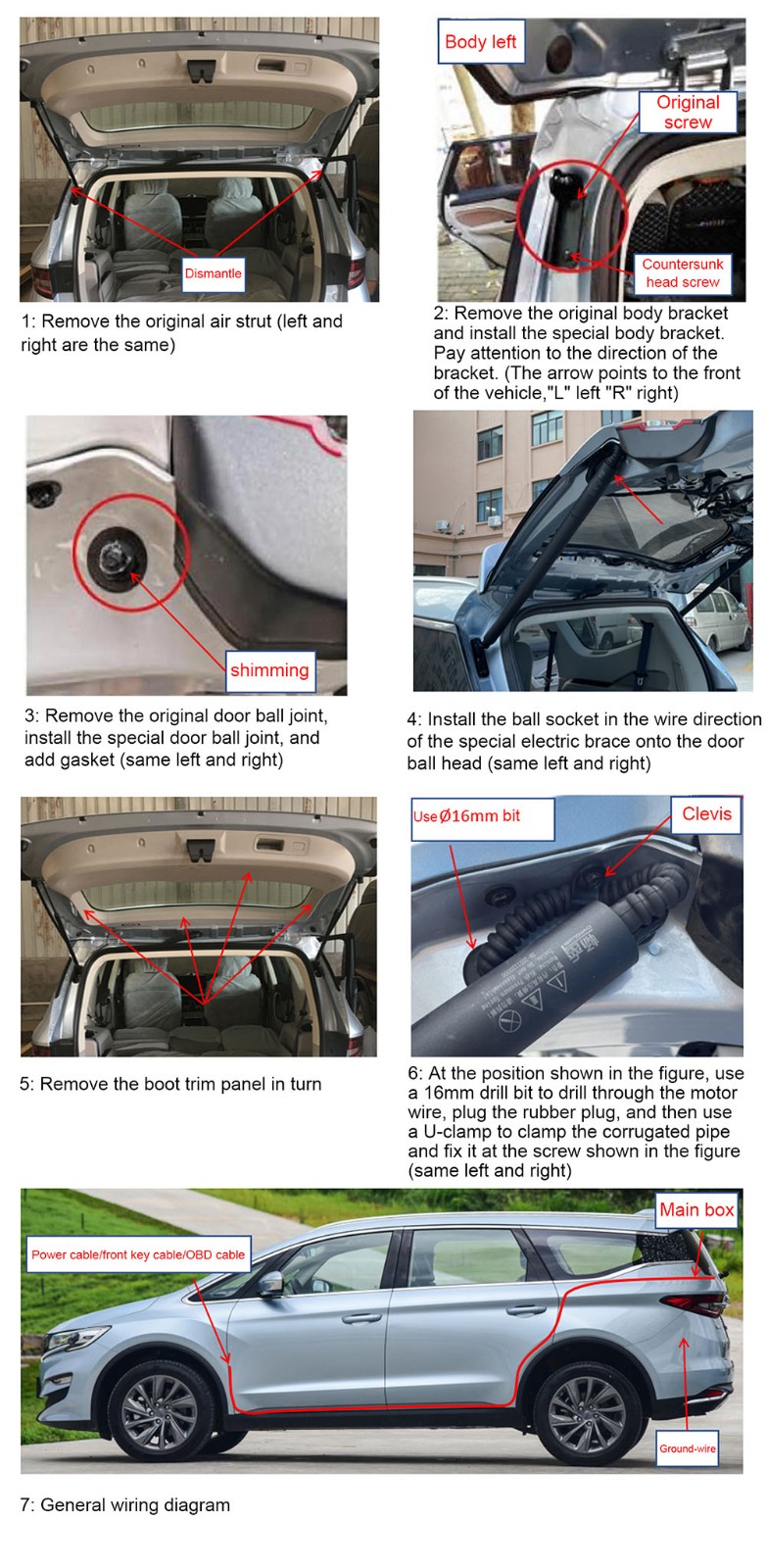 Dismantle

1: Remove the original air strut (left and right are the same)

Body left

Original screw

Countersunk head screw

2: Remove the original body bracket and install the special body bracket. Pay attention to the direction of the bracket. (The arrow points to the front of the vehicle,"L" left "R" right)

shimming

3: Remove the original door ball joint, install the special door ball joint, and add gasket (same left and right)

4: Install the ball socket in the wire direction of the special electric brace onto the door ball head (same left and right)

5: Remove the boot trim panel in turn

Use Ø16mm bit

Clevis

6: At the position shown in the figure, use a 16mm drill bit to drill through the motor wire, plug the rubber plug, and then use a U-clamp to clamp the corrugated pipe and fix it at the screw shown in the figure (same left and right)

Main box

Power cable/front key cable/OBD cable

Ground-wire

7: General wiring diagram